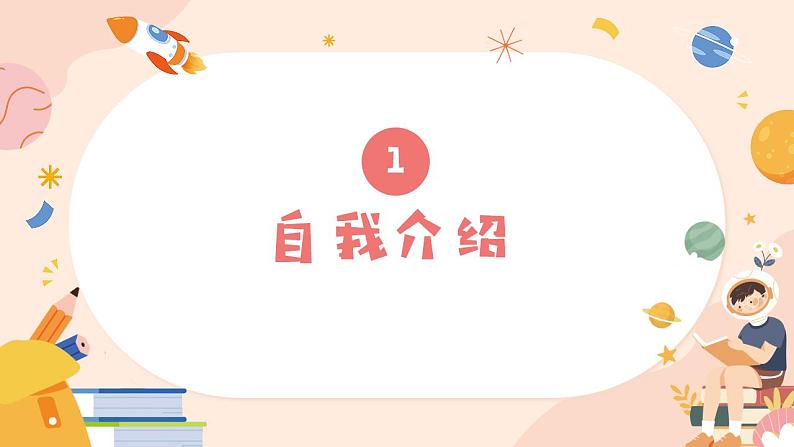 1
自我介绍